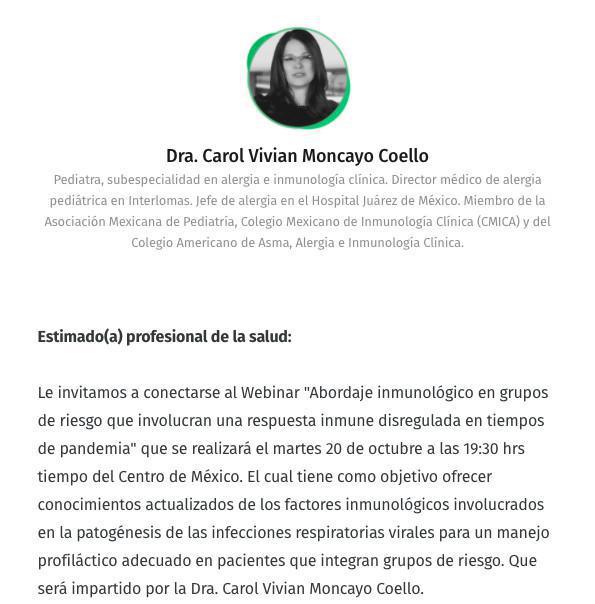 Dra. Carol Vivian Moncayo Coello

Pediatra, subespecialidad en alergia e inmunología clínica. Director médico de alergia pediátrica en Interlomas. Jefe de alergia en el Hospital Juárez de México. Miembro de la Asociación Mexicana de Pediatria, Colegio Mexicano de Inmunología Clínica (CMICA) y del Colegio Americano de Asma, Alergia e Inmunología Clínica.

Estimado(a) profesional de la salud:

Le invitamos a conectarse al Webinar "Abordaje inmunológico en grupos de riesgo que involucran una respuesta inmune disregulada en tiempos de pandemia" que se realizará el martes 20 de octubre a las 19:30 hrs tiempo del Centro de México. El cual tiene como objetivo ofrecer conocimientos actualizados de los factores inmunológicos involucrados en la patogénesis de las infecciones respiratorias virales para un manejo profiláctico adecuado en pacientes que integran grupos de riesgo. Que será impartido por la Dra. Carol Vivian Moncayo Coello.